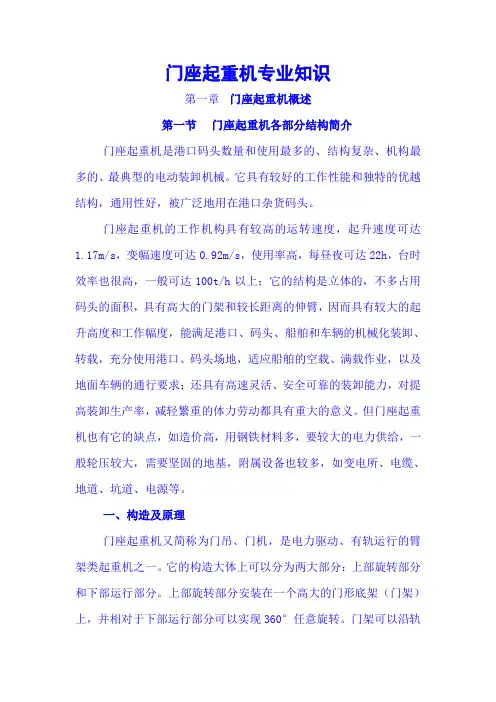 门座起重机专业知识

第一章　门座起重机概述

第一节　门座起重机各部分结构简介

门座起重机是港口码头数量和使用最多的、结构复杂、机构最多的、最典型的电动装卸机械。它具有较好的工作性能和独特的优越结构，通用性好，被广泛地用在港口杂货码头。

门座起重机的工作机构具有较高的运转速度，起升速度可达1.17m/s，变幅速度可达0.92m/s，使用率高，每昼夜可达22h，台时效率也很高，一般可达100t/h以上；它的结构是立体的，不多占用码头的面积，具有高大的门架和较长距离的伸臂，因而具有较大的起升高度和工作幅度，能满足港口、码头、船舶和车辆的机械化装卸、转载，充分使用港口、码头场地，适应船舶的空载、满载作业，以及地面车辆的通行要求；还具有高速灵活、安全可靠的装卸能力，对提高装卸生产率，减轻繁重的体力劳动都具有重大的意义。但门座起重机也有它的缺点，如造价高，用钢铁材料多，要较大的电力供给，一般轮压较大，需要坚固的地基，附属设备也较多，如变电所、电缆、地道、坑道、电源等。

一、构造及原理

门座起重机又简称为门吊、门机，是电力驱动、有轨运行的臂架类起重机之一。它的构造大体上可以分为两大部分：上部旋转部分和下部运行部分。上部旋转部分安装在一个高大的门形底架（门架）上，并相对于下部运行部分可以实现360°任意旋转。门架可以沿轨